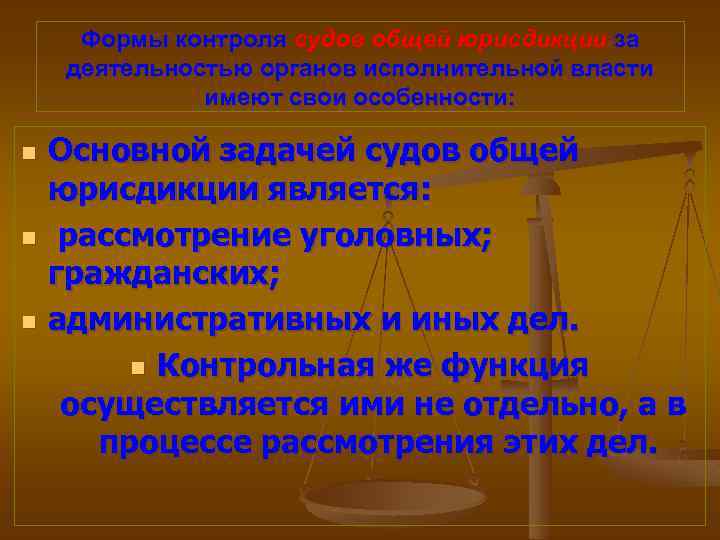 Формы контроля судов общей юрисдикции за деятельностью органов исполнительной власти имеют свои особенности:

Основной задачей судов общей юрисдикции является:

рассмотрение уголовных; гражданских;

административных и иных дел.

Контрольная же функция осуществляется ими не отдельно, а в процессе рассмотрения этих дел.